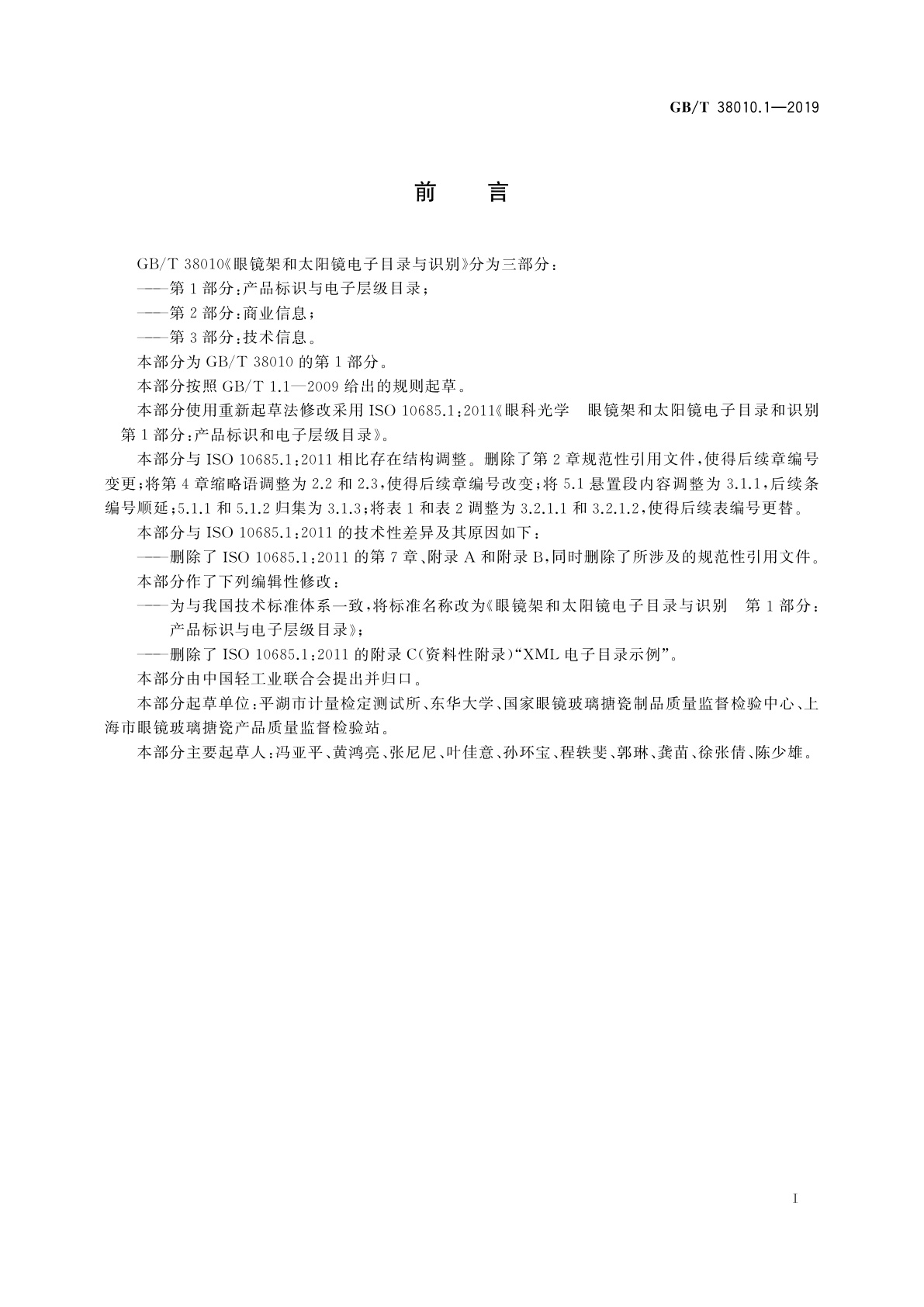 GB/T 38010.1—2019

前　言

GB/T 38010《眼镜架和太阳镜电子目录与识别》分为三部分：

——第1部分：产品标识与电子层级目录；

——第2部分：商业信息；

——第3部分：技术信息。

本部分为GB/T 38010的第1部分。

本部分按照GB/T 1.1—2009给出的规则起草。

本部分使用重新起草法修改采用ISO 10685.1：2011《眼科光学　眼镜架和太阳镜电子目录和识别　第1部分：产品标识和电子层级目录》。

本部分与ISO 10685.1：2011相比存在结构调整。删除了第2章规范性引用文件，使得后续章编号变更；将第4章缩略语调整为2.2和2.3，使得后续章编号改变；将5.1悬置段内容调整为3.1.1，后续条编号顺延；5.1.1和5.1.2归集为3.1.3；将表1和表2调整为3.2.1.1和3.2.1.2，使得后续表编号更替。

本部分与ISO 10685.1：2011的技术性差异及其原因如下：

——删除了ISO 10685.1：2011的第7章、附录A和附录B，同时删除了所涉及的规范性引用文件。

本部分作了下列编辑性修改：

——为与我国技术标准体系一致，将标准名称改为《眼镜架和太阳镜电子目录与识别　第1部分：产品标识与电子层级目录》；

——删除了ISO 10685.1：2011的附录C（资料性附录）“XML电子目录示例”。

本部分由中国轻工业联合会提出并归口。

本部分起草单位：平湖市计量检定测试所、东华大学、国家眼镜玻璃搪瓷制品质量监督检验中心、上海市眼镜玻璃搪瓷产品质量监督检验站。

本部分主要起草人：冯亚平、黄鸿亮、张尼尼、叶佳意、孙环宝、程轶斐、郭琳、龚苗、徐张倩、陈少雄。

I